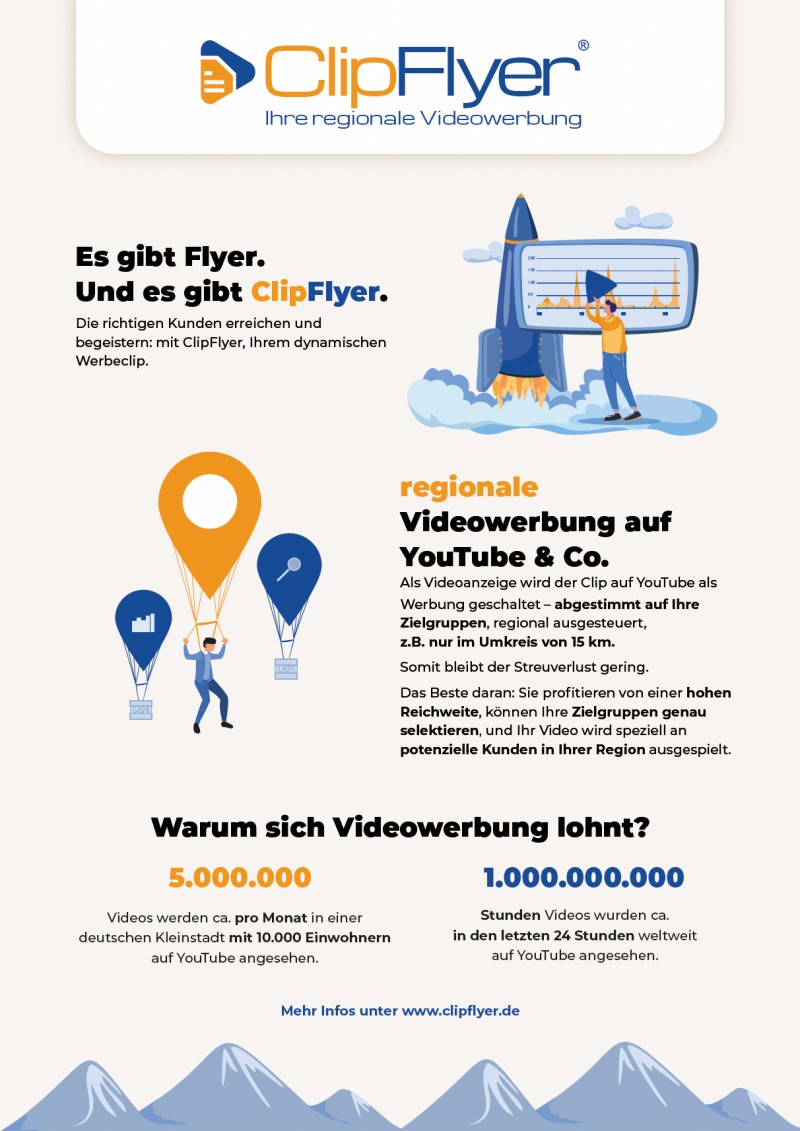 ClipFlyer®
Ihre regionale Videowerbung

Es gibt Flyer.
Und es gibt ClipFlyer.

Die richtigen Kunden erreichen und begeistern: mit ClipFlyer, Ihrem dynamischen Werbeclip.

regionale
Videowerbung auf YouTube & Co.

Als Videoanzeige wird der Clip auf YouTube als Werbung geschaltet – abgestimmt auf Ihre Zielgruppen, regional ausgesteuert, z.B. nur im Umkreis von 15 km.

Somit bleibt der Streuverlust gering.

Das Beste daran: Sie profitieren von einer hohen Reichweite, können Ihre Zielgruppen genau selektieren, und Ihr Video wird speziell an potenzielle Kunden in Ihrer Region ausgespielt.

Warum sich Videowerbung lohnt?

5.000.000

Videos werden ca. pro Monat in einer deutschen Kleinstadt mit 10.000 Einwohnern auf YouTube angesehen.

1.000.000.000

Stunden Videos wurden ca. in den letzten 24 Stunden weltweit auf YouTube angesehen.

Mehr Infos unter www.clipflyer.de